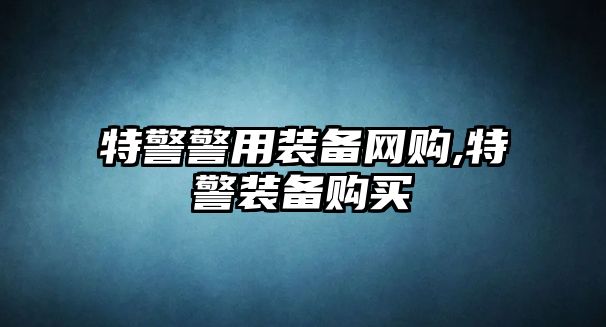 特警警用装备网购,特警装备购买